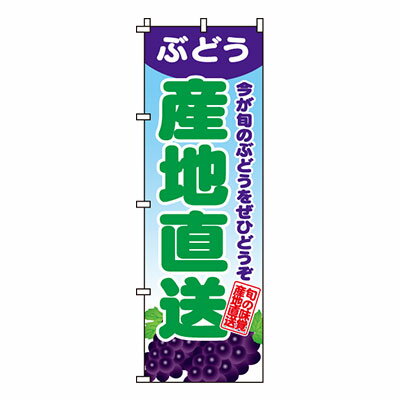 ぶどう

今が旬のぶどうをぜひどうぞ

産地直送

旬の味覚
産地直送